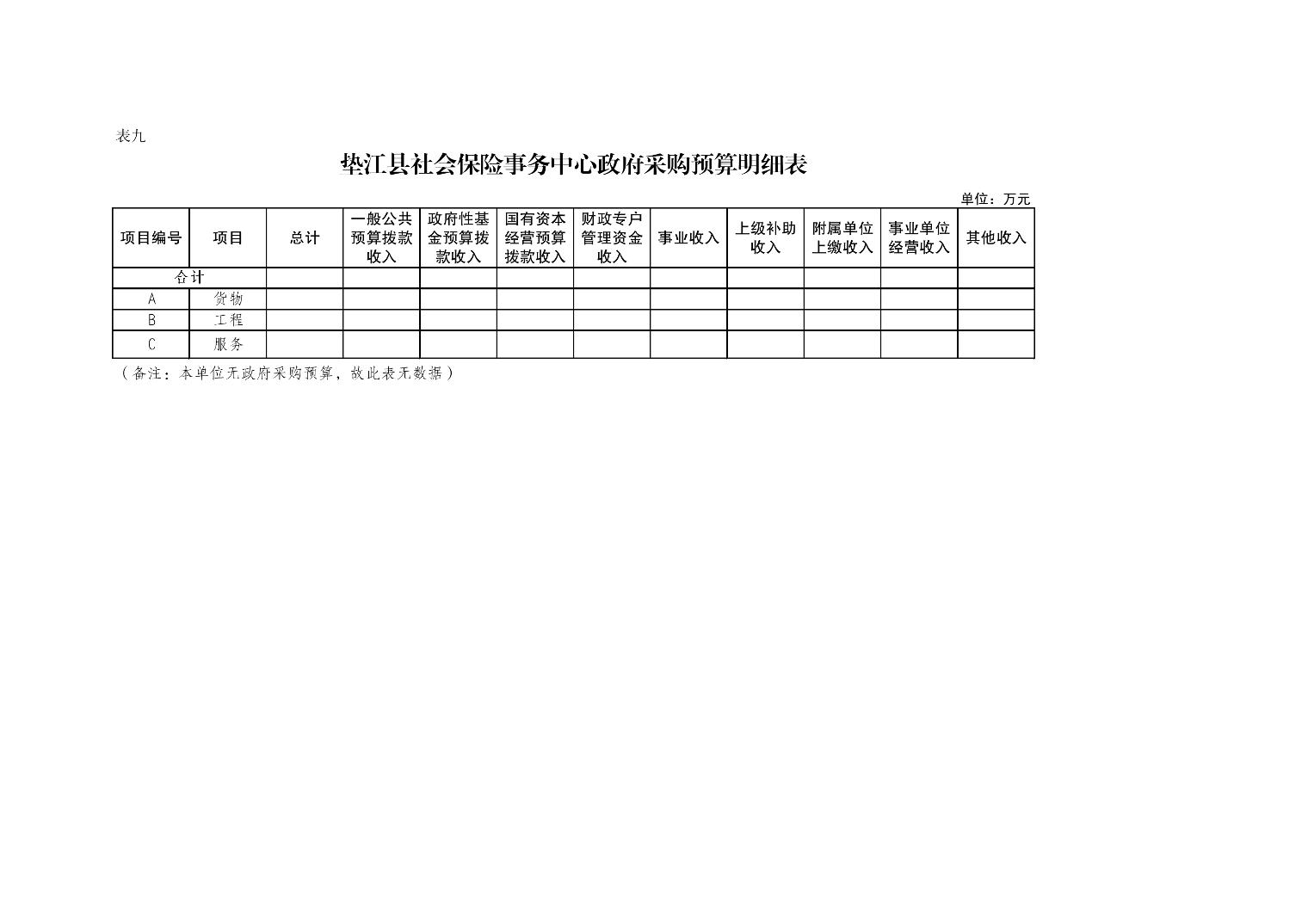 表九

垫江县社会保险事务中心政府采购预算明细表

单位：万元

| 项目编号 | 项目 | 总计 | 一般公共预算拨款收入 | 政府性基金预算拨款收入 | 国有资本经营预算拨款收入 | 财政专户管理资金收入 | 事业收入 | 上级补助收入 | 附属单位上缴收入 | 事业单位经营收入 | 其他收入 |
|---|---|---|---|---|---|---|---|---|---|---|---|
| 合计 | | | | | | | | | | | |
| A | 货物 | | | | | | | | | | |
| B | 工程 | | | | | | | | | | |
| C | 服务 | | | | | | | | | | |

（备注：本单位无政府采购预算，故此表无数据）